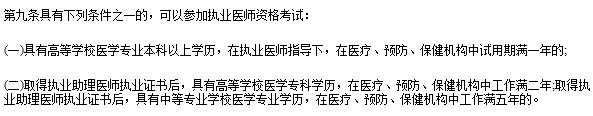 第九条具有下列条件之一的，可以参加执业医师资格考试：

(一)具有高等学校医学专业本科以上学历，在执业医师指导下，在医疗、预防、保健机构中试用期满一年的;

(二)取得执业助理医师执业证书后，具有高等学校医学专科学历，在医疗、预防、保健机构中工作满二年;取得执业助理医师执业证书后，具有中等专业学校医学专业学历，在医疗、预防、保健机构中工作满五年的。